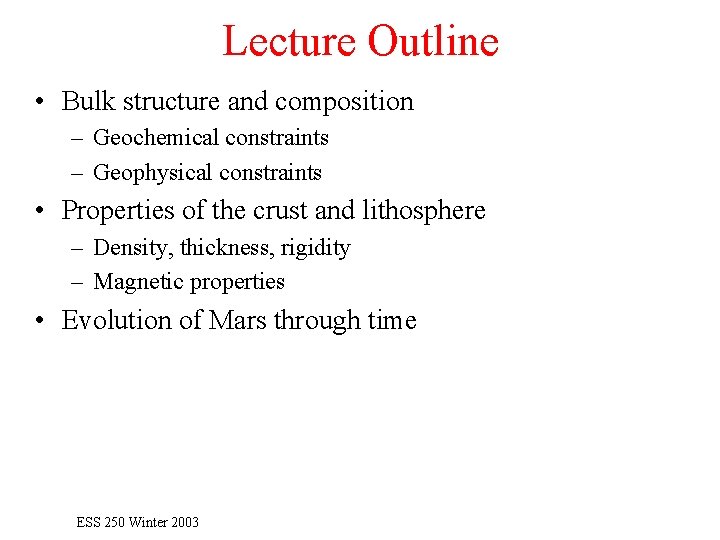 Lecture Outline

• Bulk structure and composition
 – Geochemical constraints
 – Geophysical constraints
• Properties of the crust and lithosphere
 – Density, thickness, rigidity
 – Magnetic properties
• Evolution of Mars through time

ESS 250 Winter 2003